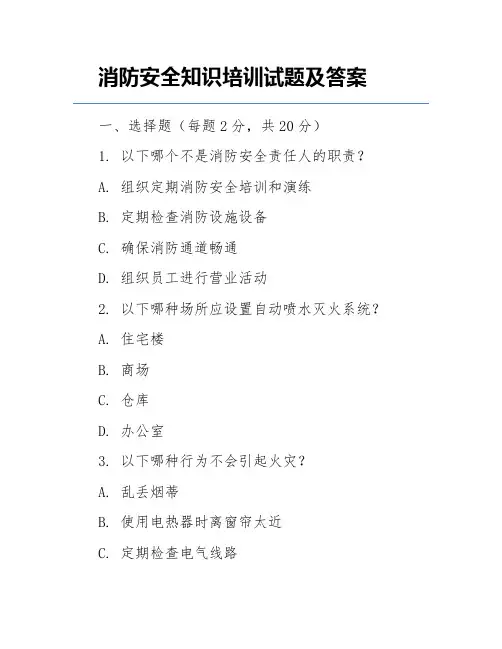 消防安全知识培训试题及答案

一、选择题（每题 2 分，共 20 分）

1. 以下哪个不是消防安全责任人的职责？

A. 组织定期消防安全培训和演练

B. 定期检查消防设施设备

C. 确保消防通道畅通

D. 组织员工进行营业活动

2. 以下哪种场所应设置自动喷水灭火系统？

A. 住宅楼

B. 商场

C. 仓库

D. 办公室

3. 以下哪种行为不会引起火灾？

A. 乱丢烟蒂

B. 使用电热器时离窗帘太近

C. 定期检查电气线路